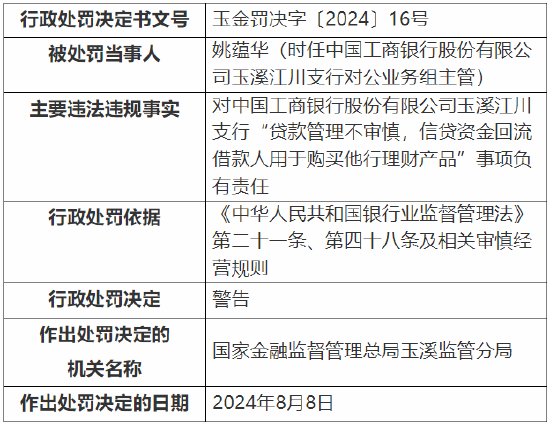 | 行政处罚决定书文号 | 玉金罚决字〔2024〕16号 |
|---|---|
| 被处罚当事人 | 姚蕴华（时任中国工商银行股份有限公司玉溪江川支行对公业务组主管） |
| 主要违法违规事实 | 对中国工商银行股份有限公司玉溪江川支行“贷款管理不审慎，信贷资金回流借款人用于购买他行理财产品”事项负有责任 |
| 行政处罚依据 | 《中华人民共和国银行业监督管理法》第二十一条、第四十八条及相关审慎经营规则 |
| 行政处罚决定 | 警告 |
| 作出处罚决定的机关名称 | 国家金融监督管理总局玉溪监管分局 |
| 作出处罚决定的日期 | 2024年8月8日 |